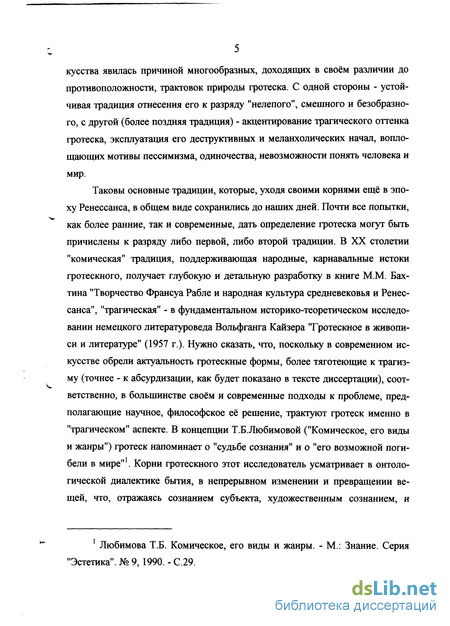 5

кусства явилась причиной многообразных, доходящих в своём различии до противоположности, трактовок природы гротеска. С одной стороны - устойчивая традиция отнесения его к разряду "нелепого", смешного и безобразного, с другой (более поздняя традиция) - акцентирование трагического оттенка гротеска, эксплуатация его деструктивных и меланхолических начал, воплощающих мотивы пессимизма, одиночества, невозможности понять человека и мир.

Таковы основные традиции, которые, уходя своими корнями ещё в эпоху Ренессанса, в общем виде сохранились до наших дней. Почти все попытки, как более ранние, так и современные, дать определение гротеска могут быть причислены к разряду либо первой, либо второй традиции. В XX столетии "комическая" традиция, поддерживающая народные, карнавальные истоки гротескного, получает глубокую и детальную разработку в книге М.М. Бахтина "Творчество Франсуа Рабле и народная культура средневековья и Ренессанса", "трагическая" - в фундаментальном историко-теоретическом исследовании немецкого литературоведа Вольфганга Кайзера "Гротескное в живописи и литературе" (1957 г.). Нужно сказать, что, поскольку в современном искусстве обрели актуальность гротескные формы, более тяготеющие к трагизму (точнее - к абсурдизации, как будет показано в тексте диссертации), соответственно, в большинстве своём и современные подходы к проблеме, предполагающие научное, философское её решение, трактуют гротеск именно в "трагическом" аспекте. В концепции Т.Б.Любимовой ("Комическое, его виды и жанры") гротеск напоминает о "судьбе сознания" и о "его возможной погибели в мире"$^1$. Корни гротескного этот исследователь усматривает в онтологической диалектике бытия, в непрерывном изменении и превращении вещей, что, отражаясь сознанием субъекта, художественным сознанием, и

$^1$ Любимова Т.Б. Комическое, его виды и жанры. - М.: Знание. Серия "Эстетика". № 9, 1990. - С.29.

dsLib.net
библиотека диссертаций